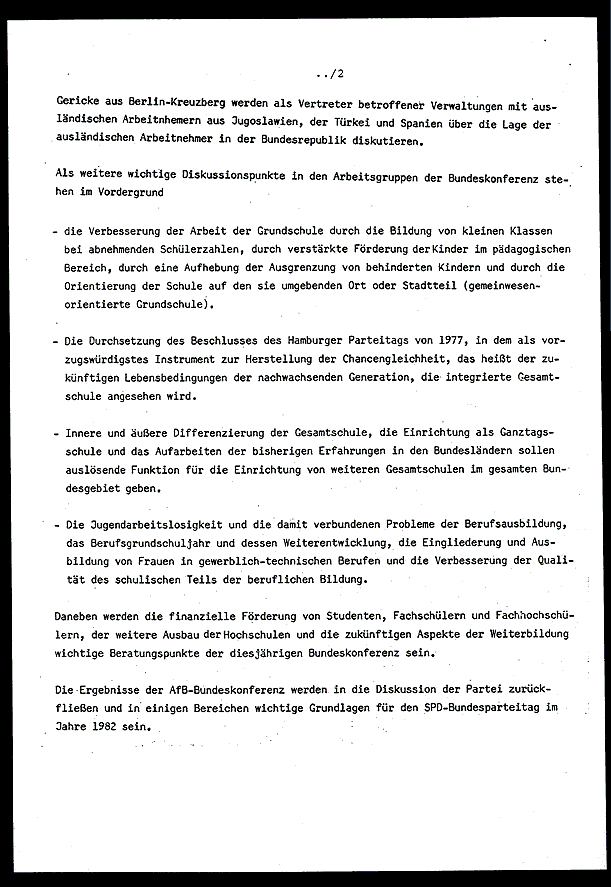 ../2

Gericke aus Berlin-Kreuzberg werden als Vertreter betroffener Verwaltungen mit ausländischen Arbeitnhemern aus Jugoslawien, der Türkei und Spanien über die Lage der ausländischen Arbeitnehmer in der Bundesrepublik diskutieren.

Als weitere wichtige Diskussionspunkte in den Arbeitsgruppen der Bundeskonferenz stehen im Vordergrund

- die Verbesserung der Arbeit der Grundschule durch die Bildung von kleinen Klassen bei abnehmenden Schülerzahlen, durch verstärkte Förderung der Kinder im pädagogischen Bereich, durch eine Aufhebung der Ausgrenzung von behinderten Kindern und durch die Orientierung der Schule auf den sie umgebenden Ort oder Stadtteil (gemeinwesenorientierte Grundschule).

- Die Durchsetzung des Beschlusses des Hamburger Parteitags von 1977, in dem als vorzugswürdigstes Instrument zur Herstellung der Chancengleichheit, das heißt der zukünftigen Lebensbedingungen der nachwachsenden Generation, die integrierte Gesamtschule angesehen wird.

- Innere und äußere Differenzierung der Gesamtschule, die Einrichtung als Ganztagsschule und das Aufarbeiten der bisherigen Erfahrungen in den Bundesländern sollen auslösende Funktion für die Einrichtung von weiteren Gesamtschulen im gesamten Bundesgebiet geben.

- Die Jugendarbeitslosigkeit und die damit verbundenen Probleme der Berufsausbildung, das Berufsgrundschuljahr und dessen Weiterentwicklung, die Eingliederung und Ausbildung von Frauen in gewerblich-technischen Berufen und die Verbesserung der Qualität des schulischen Teils der beruflichen Bildung.

Daneben werden die finanzielle Förderung von Studenten, Fachschülern und Fachhochschülern, der weitere Ausbau der Hochschulen und die zukünftigen Aspekte der Weiterbildung wichtige Beratungspunkte der diesjährigen Bundeskonferenz sein.

Die Ergebnisse der AfB-Bundeskonferenz werden in die Diskussion der Partei zurückfließen und in einigen Bereichen wichtige Grundlagen für den SPD-Bundesparteitag im Jahre 1982 sein.